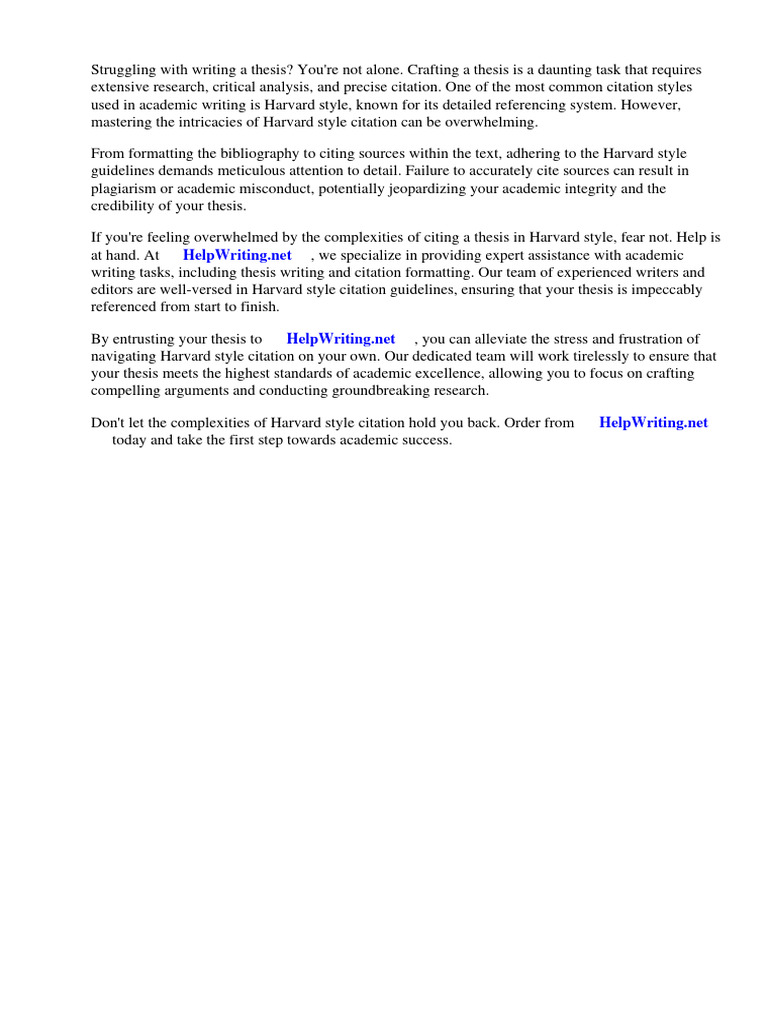 Struggling with writing a thesis? You're not alone. Crafting a thesis is a daunting task that requires extensive research, critical analysis, and precise citation. One of the most common citation styles used in academic writing is Harvard style, known for its detailed referencing system. However, mastering the intricacies of Harvard style citation can be overwhelming.

From formatting the bibliography to citing sources within the text, adhering to the Harvard style guidelines demands meticulous attention to detail. Failure to accurately cite sources can result in plagiarism or academic misconduct, potentially jeopardizing your academic integrity and the credibility of your thesis.

If you're feeling overwhelmed by the complexities of citing a thesis in Harvard style, fear not. Help is at hand. At HelpWriting.net , we specialize in providing expert assistance with academic writing tasks, including thesis writing and citation formatting. Our team of experienced writers and editors are well-versed in Harvard style citation guidelines, ensuring that your thesis is impeccably referenced from start to finish.

By entrusting your thesis to HelpWriting.net , you can alleviate the stress and frustration of navigating Harvard style citation on your own. Our dedicated team will work tirelessly to ensure that your thesis meets the highest standards of academic excellence, allowing you to focus on crafting compelling arguments and conducting groundbreaking research.

Don't let the complexities of Harvard style citation hold you back. Order from HelpWriting.net today and take the first step towards academic success.